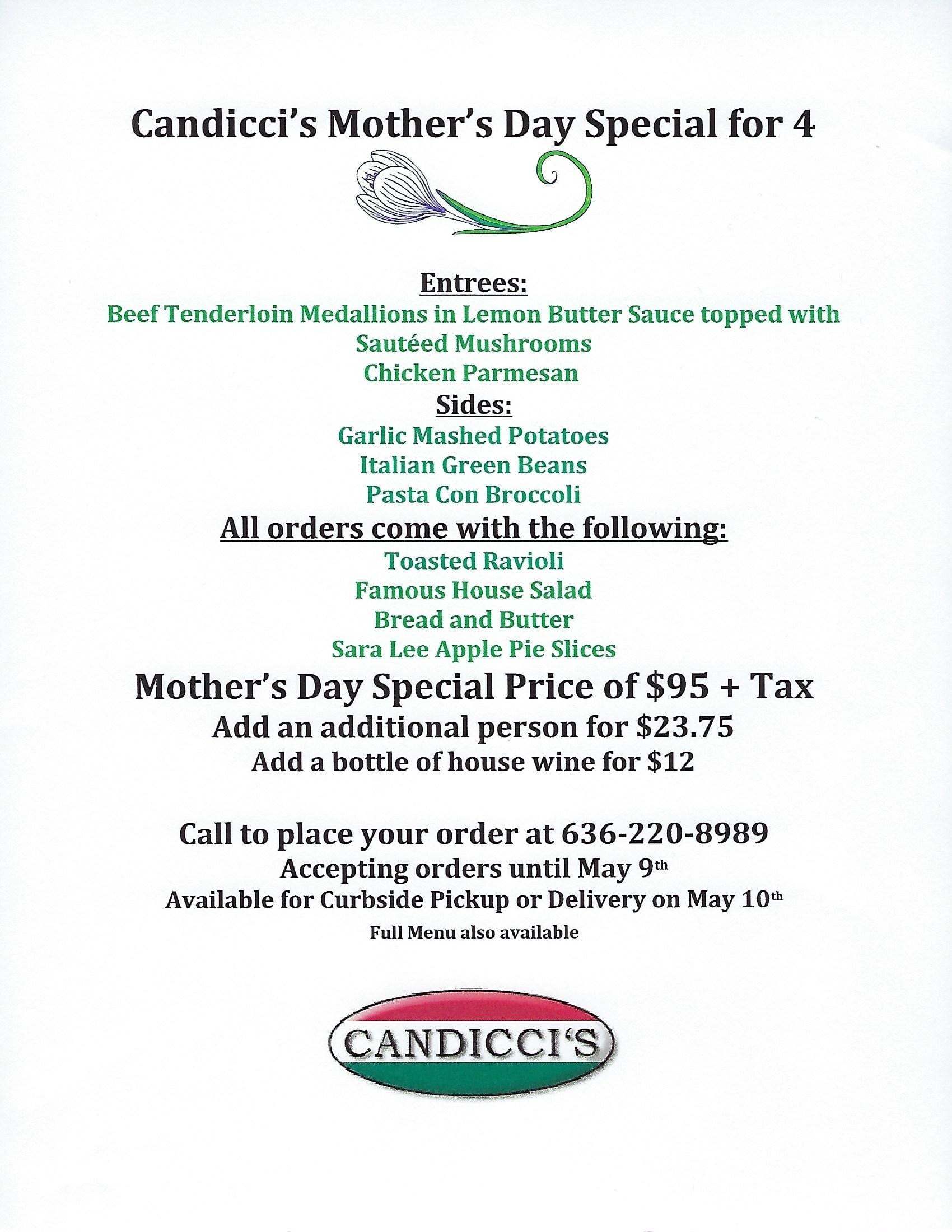 Candicci's Mother's Day Special for 4

Entrees:
Beef Tenderloin Medallions in Lemon Butter Sauce topped with Sautéed Mushrooms
Chicken Parmesan
Sides:
Garlic Mashed Potatoes
Italian Green Beans
Pasta Con Broccoli
All orders come with the following:
Toasted Ravioli
Famous House Salad
Bread and Butter
Sara Lee Apple Pie Slices
Mother's Day Special Price of \$95 + Tax
Add an additional person for \$23.75
Add a bottle of house wine for \$12

Call to place your order at 636-220-8989
Accepting orders until May 9th
Available for Curbside Pickup or Delivery on May 10th
Full Menu also available

CANDICCI'S